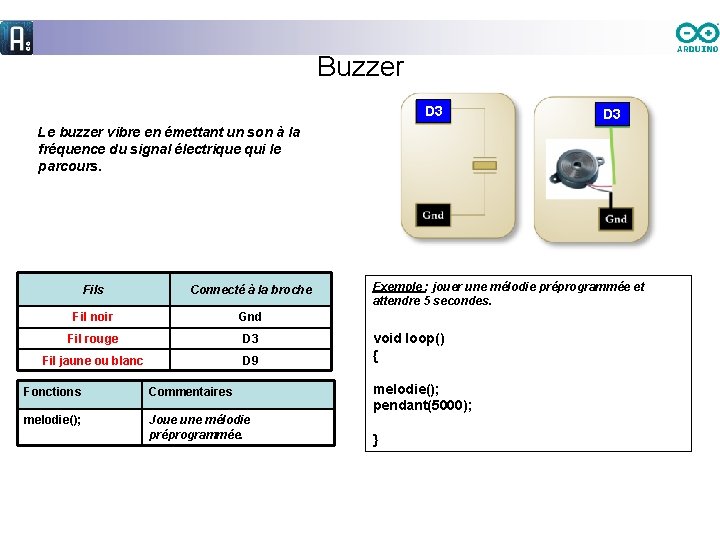 ARDUINO

Buzzer

Le buzzer vibre en émettant un son à la fréquence du signal électrique qui le parcours.

D3

Gnd

D3

Gnd

| Fils | Connecté à la broche |
|---|---|
| Fil noir | Gnd |
| Fil rouge | D3 |
| Fil jaune ou blanc | D9 |

| Fonctions | Commentaires |
|---|---|
| melodie(); | Joue une mélodie préprogrammée. |

Exemple : jouer une mélodie préprogrammée et attendre 5 secondes.

void loop()
{

melodie();
pendant(5000);

}